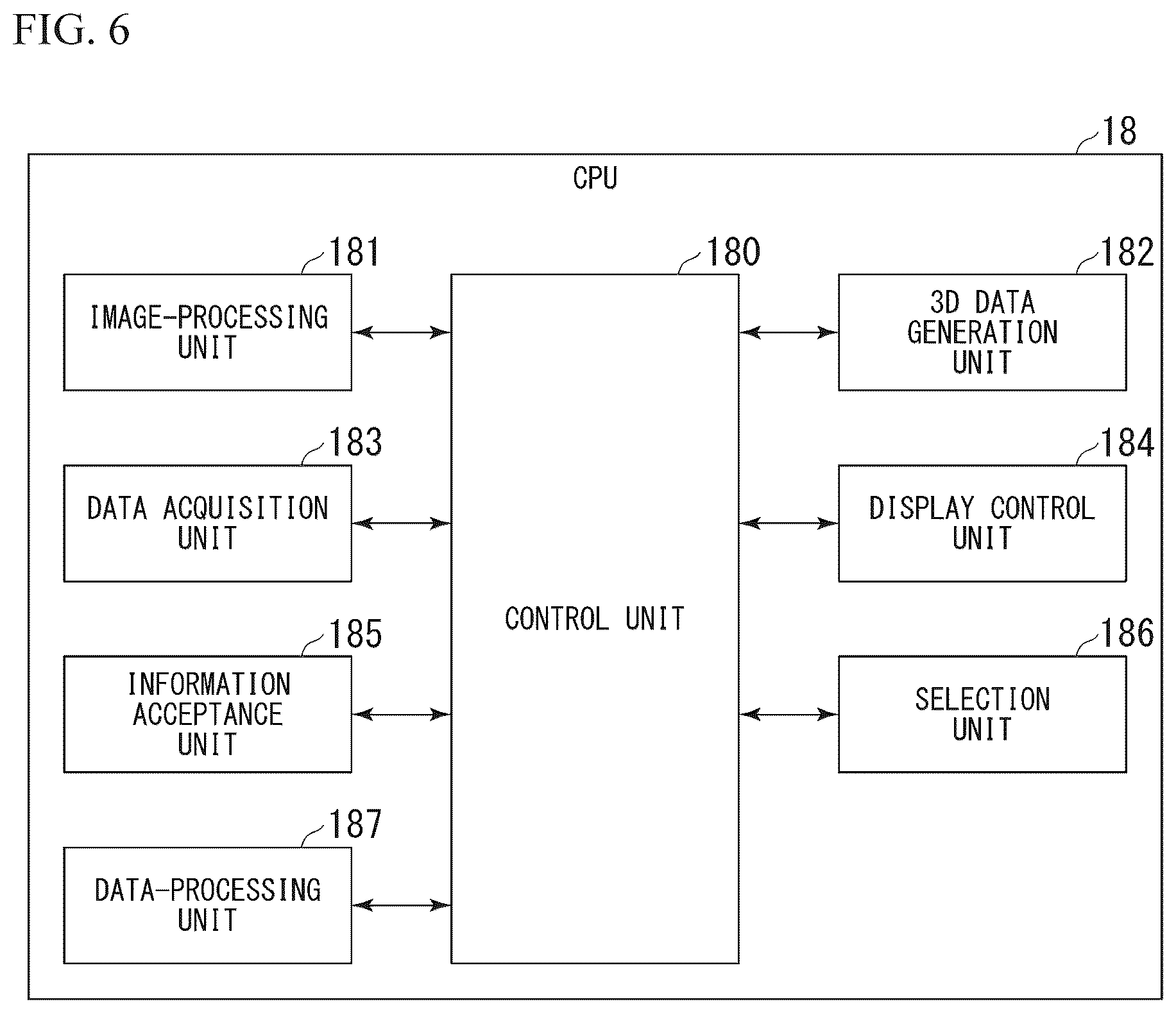 FIG. 6

18

CPU

181

IMAGE-PROCESSING UNIT

180

CONTROL UNIT

182

3D DATA GENERATION UNIT

183

DATA ACQUISITION UNIT

184

DISPLAY CONTROL UNIT

185

INFORMATION ACCEPTANCE UNIT

186

SELECTION UNIT

187

DATA-PROCESSING UNIT